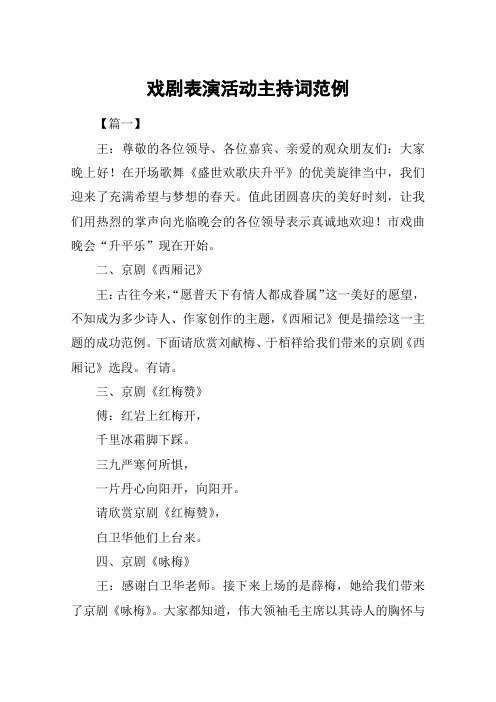 戏剧表演活动主持词范例

【篇一】

王：尊敬的各位领导、各位嘉宾、亲爱的观众朋友们：大家晚上好！在开场歌舞《盛世欢歌庆升平》的优美旋律当中，我们迎来了充满希望与梦想的春天。值此团圆喜庆的美好时刻，让我们用热烈的掌声向光临晚会的各位领导表示真诚地欢迎！市戏曲晚会“升平乐”现在开始。

二、京剧《西厢记》

王：古往今来，“愿普天下有情人都成眷属”这一美好的愿望，不知成为多少诗人、作家创作的主题，《西厢记》便是描绘这一主题的成功范例。下面请欣赏刘献梅、于栢祥给我们带来的京剧《西厢记》选段。有请。

三、京剧《红梅赞》

傅：红岩上红梅开，

千里冰霜脚下踩。

三九严寒何所惧，

一片丹心向阳开，向阳开。

请欣赏京剧《红梅赞》，

白卫华他们上台来。

四、京剧《咏梅》

王：感谢白卫华老师。接下来上场的是薛梅，她给我们带来了京剧《咏梅》。大家都知道，伟大领袖毛主席以其诗人的胸怀与